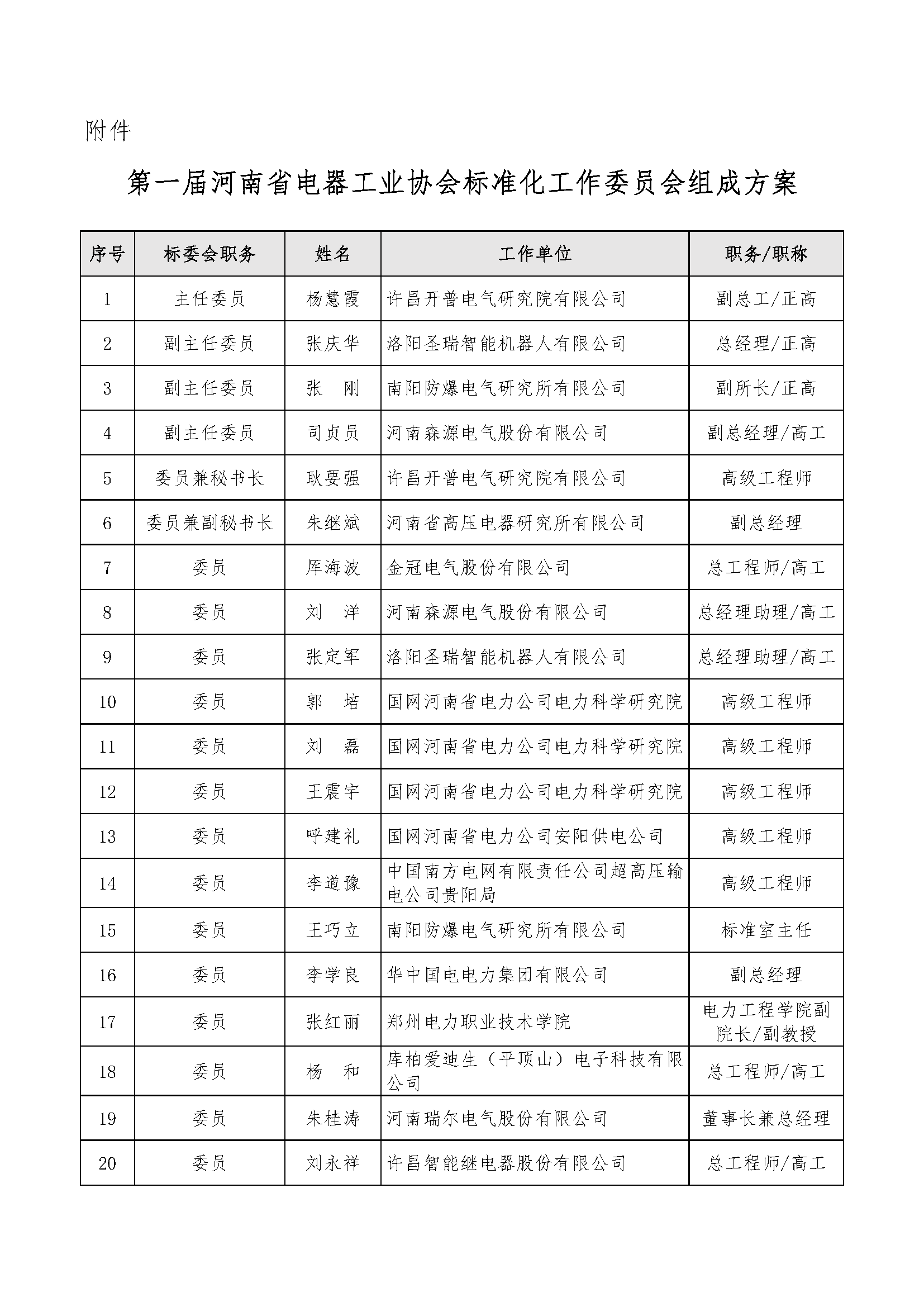 附件

第一届河南省电器工业协会标准化工作委员会组成方案

| 序号 | 标委会职务 | 姓名 | 工作单位 | 职务/职称 |
|---|---|---|---|---|
| 1 | 主任委员 | 杨慧霞 | 许昌开普电气研究院有限公司 | 副总工/正高 |
| 2 | 副主任委员 | 张庆华 | 洛阳圣瑞智能机器人有限公司 | 总经理/正高 |
| 3 | 副主任委员 | 张　刚 | 南阳防爆电气研究所有限公司 | 副所长/正高 |
| 4 | 副主任委员 | 司贞员 | 河南森源电气股份有限公司 | 副总经理/高工 |
| 5 | 委员兼秘书长 | 耿要强 | 许昌开普电气研究院有限公司 | 高级工程师 |
| 6 | 委员兼副秘书长 | 朱继斌 | 河南省高压电器研究所有限公司 | 副总经理 |
| 7 | 委员 | 厍海波 | 金冠电气股份有限公司 | 总工程师/高工 |
| 8 | 委员 | 刘　洋 | 河南森源电气股份有限公司 | 总经理助理/高工 |
| 9 | 委员 | 张定军 | 洛阳圣瑞智能机器人有限公司 | 总经理助理/高工 |
| 10 | 委员 | 郭　培 | 国网河南省电力公司电力科学研究院 | 高级工程师 |
| 11 | 委员 | 刘　磊 | 国网河南省电力公司电力科学研究院 | 高级工程师 |
| 12 | 委员 | 王震宇 | 国网河南省电力公司电力科学研究院 | 高级工程师 |
| 13 | 委员 | 呼建礼 | 国网河南省电力公司安阳供电公司 | 高级工程师 |
| 14 | 委员 | 李道豫 | 中国南方电网有限责任公司超高压输电公司贵阳局 | 高级工程师 |
| 15 | 委员 | 王巧立 | 南阳防爆电气研究所有限公司 | 标准室主任 |
| 16 | 委员 | 李学良 | 华中国电电力集团有限公司 | 副总经理 |
| 17 | 委员 | 张红丽 | 郑州电力职业技术学院 | 电力工程学院副院长/副教授 |
| 18 | 委员 | 杨　和 | 库柏爱迪生（平顶山）电子科技有限公司 | 总工程师/高工 |
| 19 | 委员 | 朱桂涛 | 河南瑞尔电气股份有限公司 | 董事长兼总经理 |
| 20 | 委员 | 刘永祥 | 许昌智能继电器股份有限公司 | 总工程师/高工 |